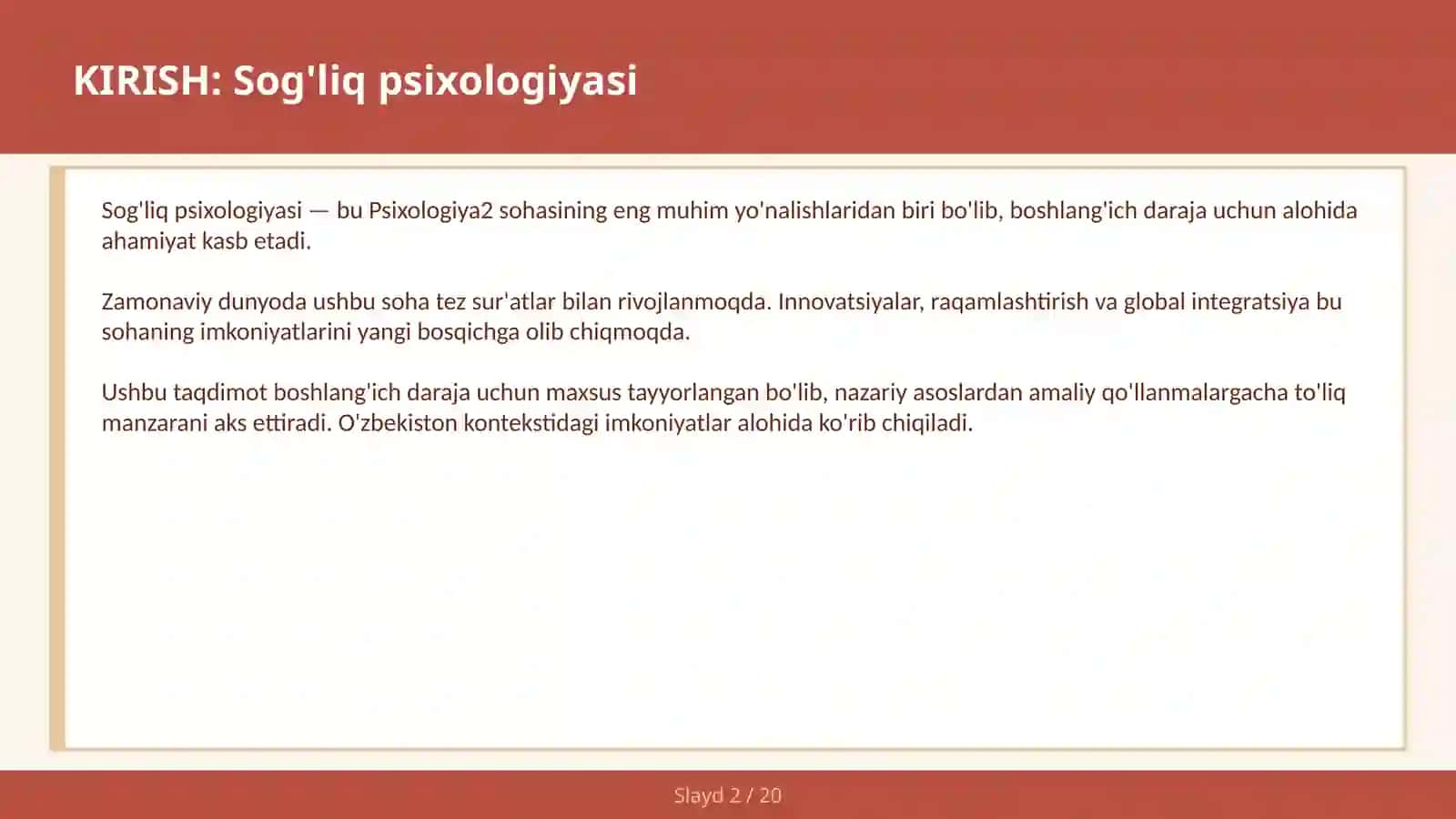 KIRISH: Sog'liq psixologiyasi

Sog'liq psixologiyasi — bu Psixologiya2 sohasining eng muhim yo'nalishlaridan biri bo'lib, boshlang'ich daraja uchun alohida ahamiyat kasb etadi.

Zamonaviy dunyoda ushbu soha tez sur'atlar bilan rivojlanmoqda. Innovatsiyalar, raqamlashtirish va global integratsiya bu sohaning imkoniyatlarini yangi bosqichga olib chiqmoqda.

Ushbu taqdimot boshlang'ich daraja uchun maxsus tayyorlangan bo'lib, nazariy asoslardan amaliy qo'llanmalargacha to'liq manzarani aks ettiradi. O'zbekiston kontekstidagi imkoniyatlar alohida ko'rib chiqiladi.

Slayd 2 / 20